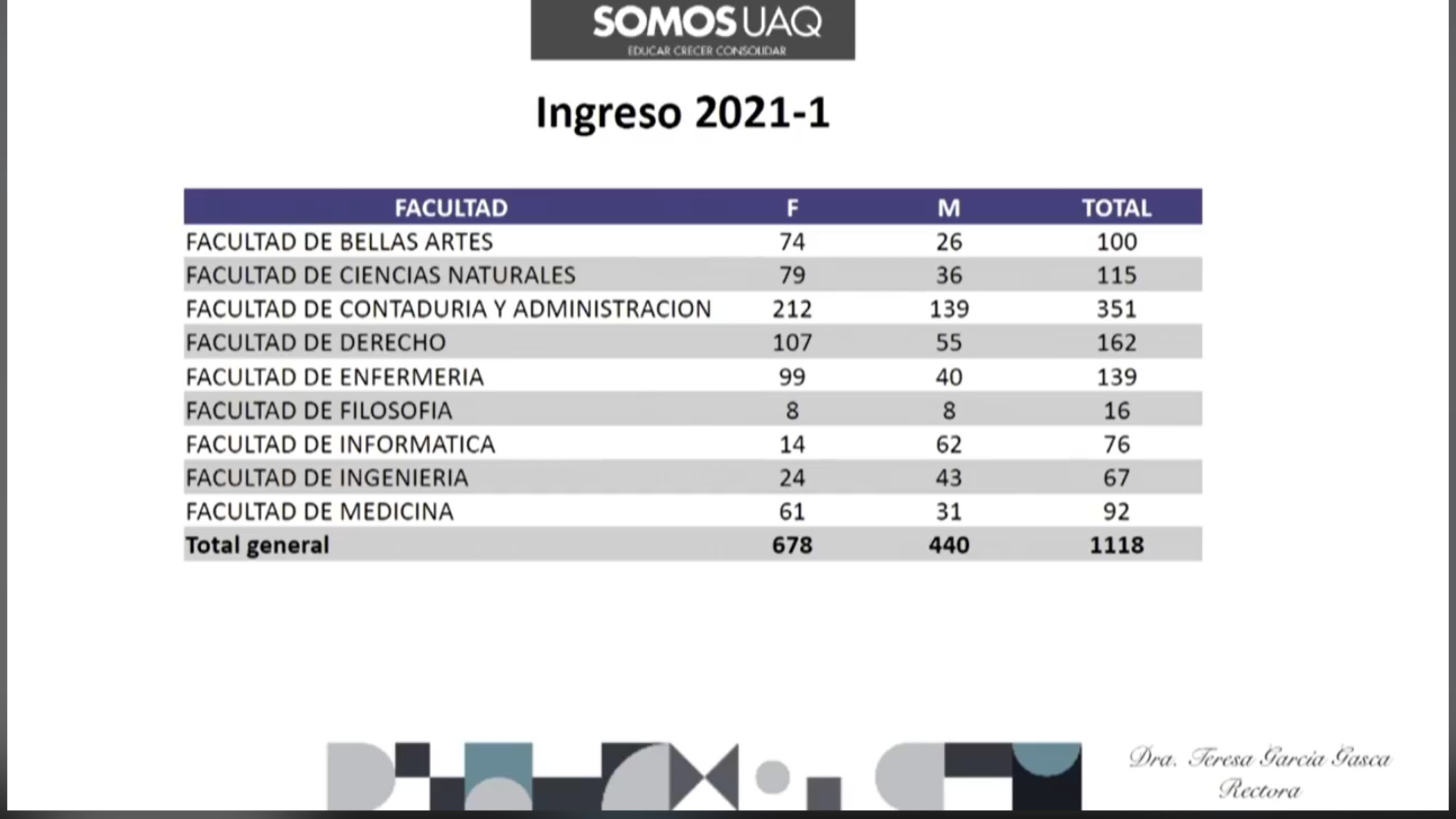 SOMOS UAQ
EDUCAR CRECER CONSOLIDAR

Ingreso 2021-1

| FACULTAD | F | M | TOTAL |
|---|---|---|---|
| FACULTAD DE BELLAS ARTES | 74 | 26 | 100 |
| FACULTAD DE CIENCIAS NATURALES | 79 | 36 | 115 |
| FACULTAD DE CONTADURIA Y ADMINISTRACION | 212 | 139 | 351 |
| FACULTAD DE DERECHO | 107 | 55 | 162 |
| FACULTAD DE ENFERMERIA | 99 | 40 | 139 |
| FACULTAD DE FILOSOFIA | 8 | 8 | 16 |
| FACULTAD DE INFORMATICA | 14 | 62 | 76 |
| FACULTAD DE INGENIERIA | 24 | 43 | 67 |
| FACULTAD DE MEDICINA | 61 | 31 | 92 |
| Total general | 678 | 440 | 1118 |

Dra. Teresa García Gasca
Rectora